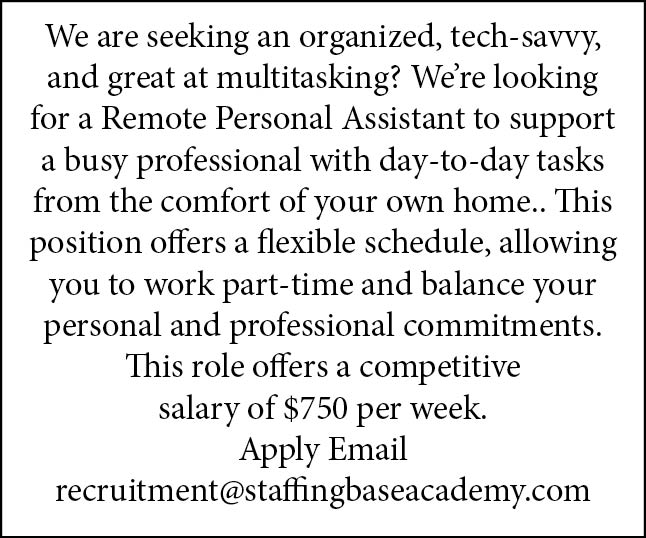 We are seeking an organized, tech-savvy, and great at multitasking? We're looking for a Remote Personal Assistant to support a busy professional with day-to-day tasks from the comfort of your own home.. This position offers a flexible schedule, allowing you to work part-time and balance your personal and professional commitments. This role offers a competitive salary of $750 per week.

Apply Email
recruitment@staffingbaseacademy.com